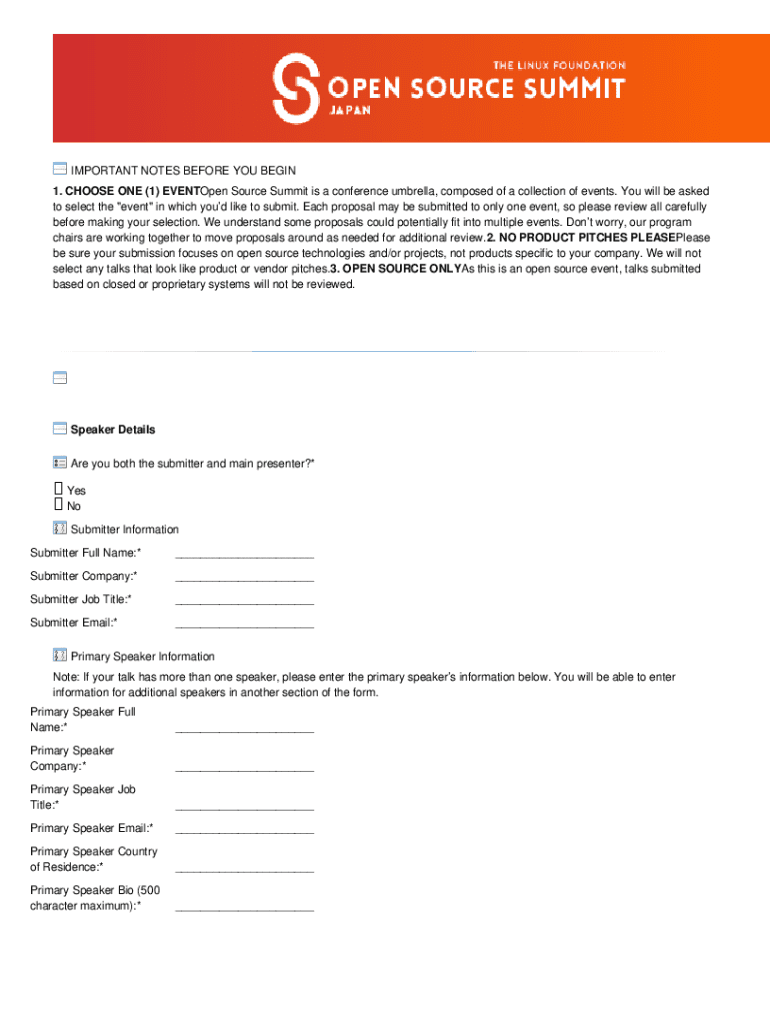 THE LINUX FOUNDATION
OPEN SOURCE SUMMIT
JAPAN

IMPORTANT NOTES BEFORE YOU BEGIN

1. CHOOSE ONE (1) EVENTOpen Source Summit is a conference umbrella, composed of a collection of events. You will be asked to select the "event" in which you'd like to submit. Each proposal may be submitted to only one event, so please review all carefully before making your selection. We understand some proposals could potentially fit into multiple events. Don't worry, our program chairs are working together to move proposals around as needed for additional review.2. NO PRODUCT PITCHES PLEASEPlease be sure your submission focuses on open source technologies and/or projects, not products specific to your company. We will not select any talks that look like product or vendor pitches.3. OPEN SOURCE ONLYAs this is an open source event, talks submitted based on closed or proprietary systems will not be reviewed.

Speaker Details

Are you both the submitter and main presenter?*

Yes
No

Submitter Information

Submitter Full Name:* ____________________

Submitter Company:* ____________________

Submitter Job Title:* ____________________

Submitter Email:* ____________________

Primary Speaker Information

Note: If your talk has more than one speaker, please enter the primary speaker's information below. You will be able to enter information for additional speakers in another section of the form.

Primary Speaker Full Name:* ____________________

Primary Speaker Company:* ____________________

Primary Speaker Job Title:* ____________________

Primary Speaker Email:* ____________________

Primary Speaker Country of Residence:* ____________________

Primary Speaker Bio (500 character maximum):* ____________________